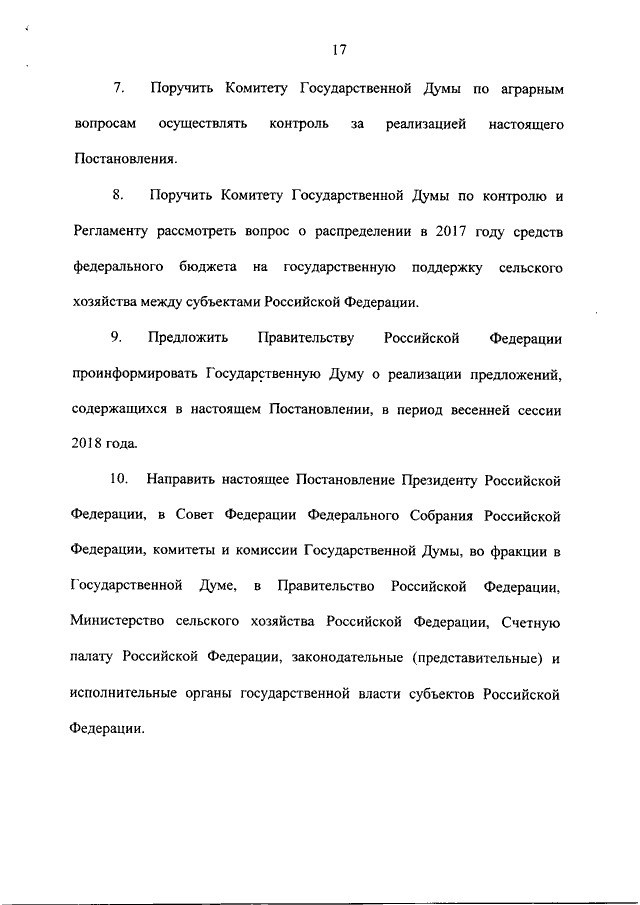 17

7. Поручить Комитету Государственной Думы по аграрным вопросам осуществлять контроль за реализацией настоящего Постановления.

8. Поручить Комитету Государственной Думы по контролю и Регламенту рассмотреть вопрос о распределении в 2017 году средств федерального бюджета на государственную поддержку сельского хозяйства между субъектами Российской Федерации.

9. Предложить Правительству Российской Федерации проинформировать Государственную Думу о реализации предложений, содержащихся в настоящем Постановлении, в период весенней сессии 2018 года.

10. Направить настоящее Постановление Президенту Российской Федерации, в Совет Федерации Федерального Собрания Российской Федерации, комитеты и комиссии Государственной Думы, во фракции в Государственной Думе, в Правительство Российской Федерации, Министерство сельского хозяйства Российской Федерации, Счетную палату Российской Федерации, законодательные (представительные) и исполнительные органы государственной власти субъектов Российской Федерации.